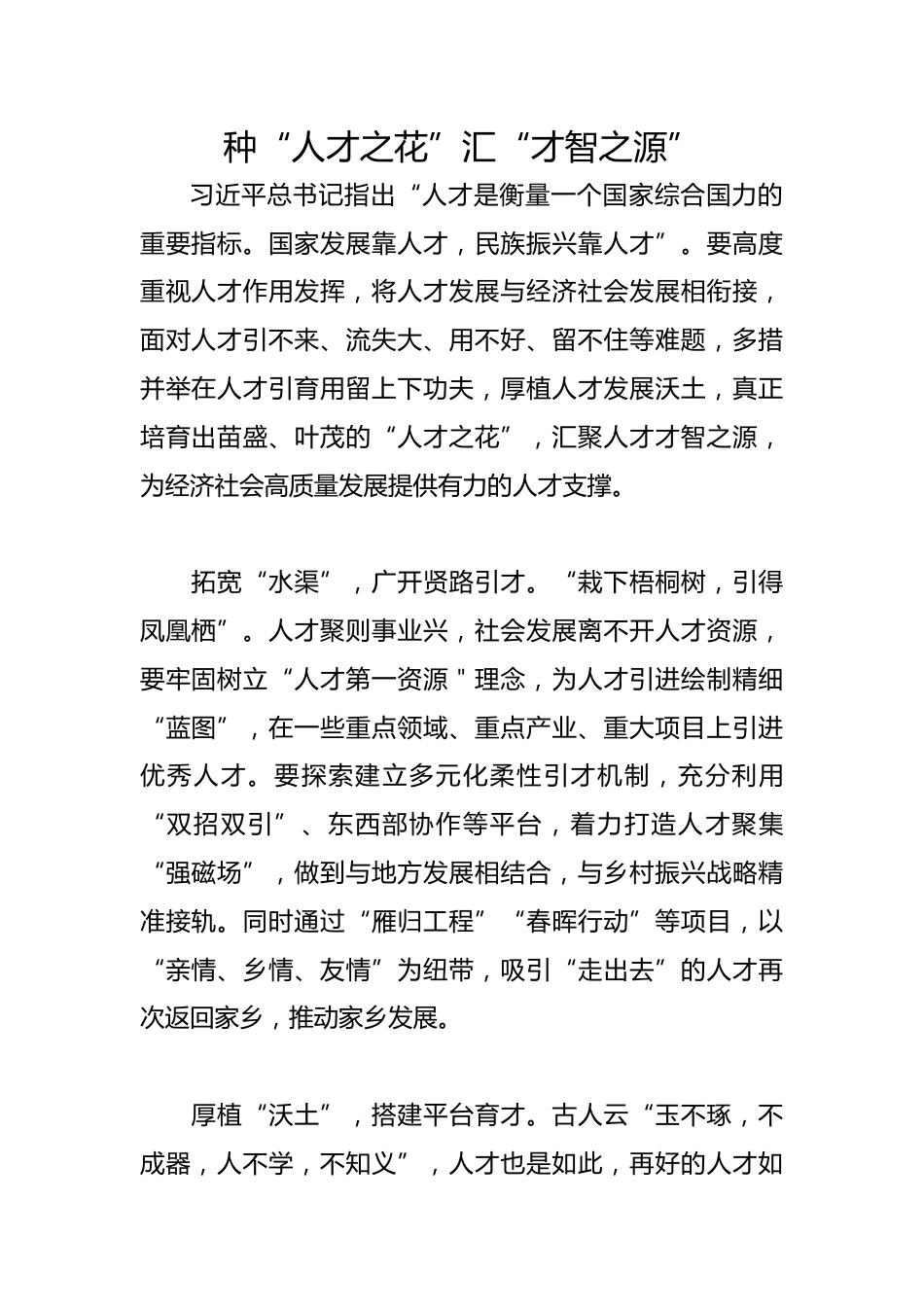 种“人才之花”汇“才智之源”

习近平总书记指出“人才是衡量一个国家综合国力的重要指标。国家发展靠人才，民族振兴靠人才”。要高度重视人才作用发挥，将人才发展与经济社会发展相衔接，面对人才引不来、流失大、用不好、留不住等难题，多措并举在人才引育用留上下功夫，厚植人才发展沃土，真正培育出苗盛、叶茂的“人才之花”，汇聚人才才智之源，为经济社会高质量发展提供有力的人才支撑。

拓宽“水渠”，广开贤路引才。“栽下梧桐树，引得凤凰栖”。人才聚则事业兴，社会发展离不开人才资源，要牢固树立“人才第一资源＂理念，为人才引进绘制精细“蓝图”，在一些重点领域、重点产业、重大项目上引进优秀人才。要探索建立多元化柔性引才机制，充分利用“双招双引”、东西部协作等平台，着力打造人才聚集“强磁场”，做到与地方发展相结合，与乡村振兴战略精准接轨。同时通过“雁归工程”“春晖行动”等项目，以“亲情、乡情、友情”为纽带，吸引“走出去”的人才再次返回家乡，推动家乡发展。

厚植“沃土”，搭建平台育才。古人云“玉不琢，不成器，人不学，不知义”，人才也是如此，再好的人才如